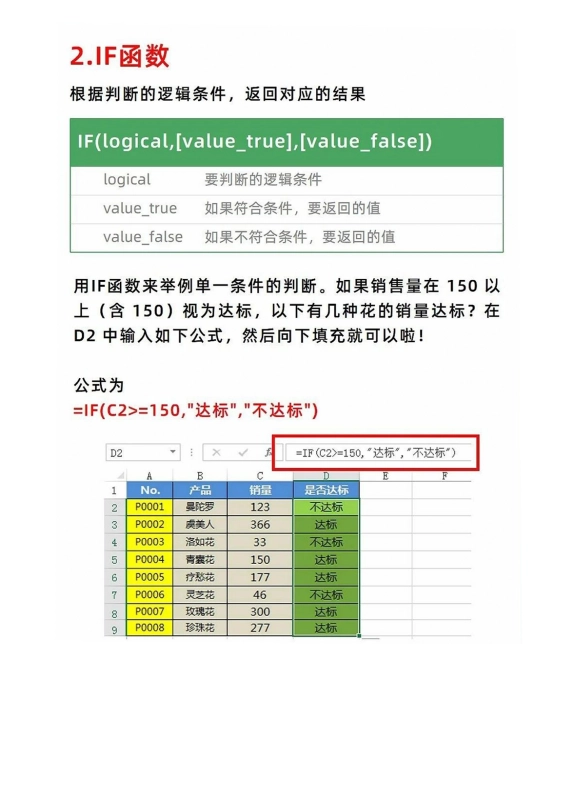 2.IF函数

根据判断的逻辑条件，返回对应的结果

IF(logical,[value_true],[value_false])

| logical | 要判断的逻辑条件 |
|---|---|
| value_true | 如果符合条件，要返回的值 |
| value_false | 如果不符合条件，要返回的值 |

用IF函数来举例单一条件的判断。如果销售量在 150 以上（含 150）视为达标，以下有几种花的销量达标？在 D2 中输入如下公式，然后向下填充就可以啦！

公式为
=IF(C2>=150,"达标","不达标")

D2 =IF(C2>=150,"达标","不达标")

| | A | B | C | D | E | F |
|---|---|---|---|---|---|---|
| 1 | No. | 产品 | 销量 | 是否达标 | | |
| 2 | P0001 | 曼陀罗 | 123 | 不达标 | | |
| 3 | P0002 | 虞美人 | 366 | 达标 | | |
| 4 | P0003 | 洛如花 | 33 | 不达标 | | |
| 5 | P0004 | 青囊花 | 150 | 达标 | | |
| 6 | P0005 | 疗愁花 | 177 | 达标 | | |
| 7 | P0006 | 灵芝花 | 46 | 不达标 | | |
| 8 | P0007 | 玫瑰花 | 300 | 达标 | | |
| 9 | P0008 | 珍珠花 | 277 | 达标 | | |